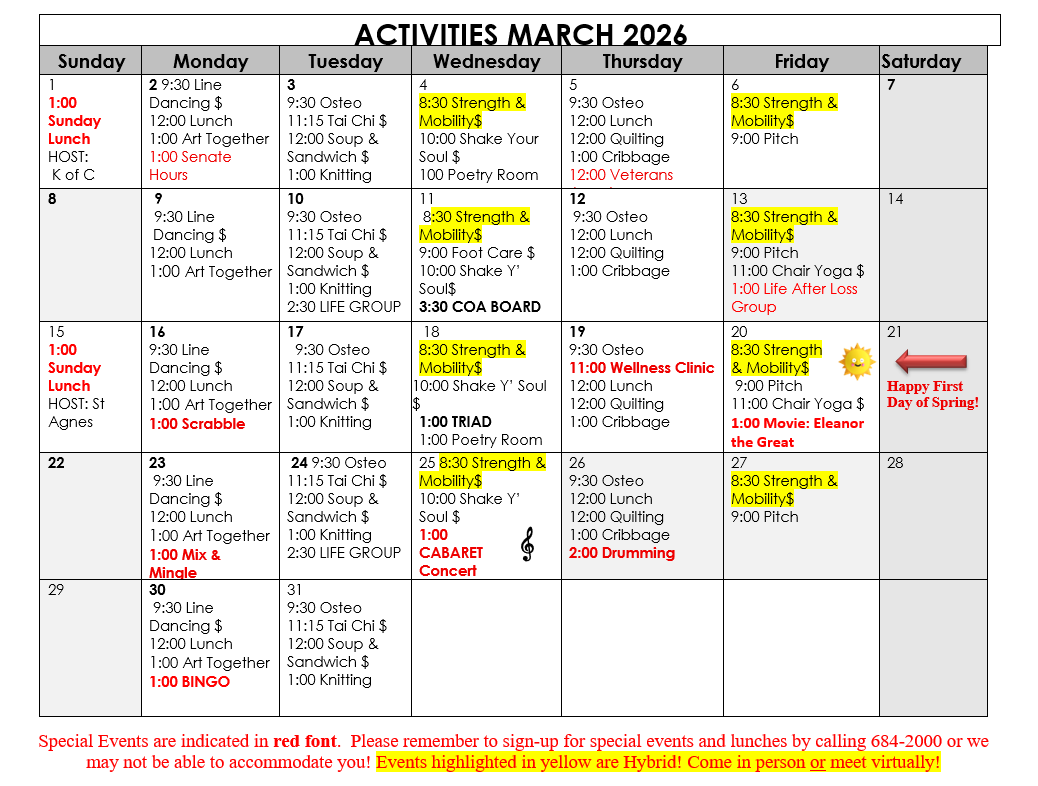 ACTIVITIES MARCH 2026

| Sunday | Monday | Tuesday | Wednesday | Thursday | Friday | Saturday |
|---|---|---|---|---|---|---|
| 1 1:00 Sunday Lunch HOST: K of C | 2 9:30 Line Dancing $ 12:00 Lunch 1:00 Art Together 1:00 Senate Hours | 3 9:30 Osteo 11:15 Tai Chi $ 12:00 Soup & Sandwich $ 1:00 Knitting | 4 8:30 Strength & Mobility$ 10:00 Shake Your Soul $ 100 Poetry Room | 5 9:30 Osteo 12:00 Lunch 12:00 Quilting 1:00 Cribbage 12:00 Veterans | 6 8:30 Strength & Mobility$ 9:00 Pitch | 7 |
| 8 | 9 9:30 Line Dancing $ 12:00 Lunch 1:00 Art Together | 10 9:30 Osteo 11:15 Tai Chi $ 12:00 Soup & Sandwich $ 1:00 Knitting 2:30 LIFE GROUP | 11 8:30 Strength & Mobility$ 9:00 Foot Care $ 10:00 Shake Y' Soul$ 3:30 COA BOARD | 12 9:30 Osteo 12:00 Lunch 12:00 Quilting 1:00 Cribbage | 13 8:30 Strength & Mobility$ 9:00 Pitch 11:00 Chair Yoga $ 1:00 Life After Loss Group | 14 |
| 15 1:00 Sunday Lunch HOST: St Agnes | 16 9:30 Line Dancing $ 12:00 Lunch 1:00 Art Together 1:00 Scrabble | 17 9:30 Osteo 11:15 Tai Chi $ 12:00 Soup & Sandwich $ 1:00 Knitting | 18 8:30 Strength & Mobility$ 10:00 Shake Y' Soul $ 1:00 TRIAD 1:00 Poetry Room | 19 9:30 Osteo 11:00 Wellness Clinic 12:00 Lunch 12:00 Quilting 1:00 Cribbage | 20 8:30 Strength & Mobility$ 9:00 Pitch 11:00 Chair Yoga $ 1:00 Movie: Eleanor the Great | 21 Happy First Day of Spring! |
| 22 | 23 9:30 Line Dancing $ 12:00 Lunch 1:00 Art Together 1:00 Mix & Mingle | 24 9:30 Osteo 11:15 Tai Chi $ 12:00 Soup & Sandwich $ 1:00 Knitting 2:30 LIFE GROUP | 25 8:30 Strength & Mobility$ 10:00 Shake Y' Soul $ 1:00 CABARET Concert | 26 9:30 Osteo 12:00 Lunch 12:00 Quilting 1:00 Cribbage 2:00 Drumming | 27 8:30 Strength & Mobility$ 9:00 Pitch | 28 |
| 29 | 30 9:30 Line Dancing $ 12:00 Lunch 1:00 Art Together 1:00 BINGO | 31 9:30 Osteo 11:15 Tai Chi $ 12:00 Soup & Sandwich $ 1:00 Knitting | | | | |

Special Events are indicated in red font. Please remember to sign-up for special events and lunches by calling 684-2000 or we may not be able to accommodate you! Events highlighted in yellow are Hybrid! Come in person or meet virtually!